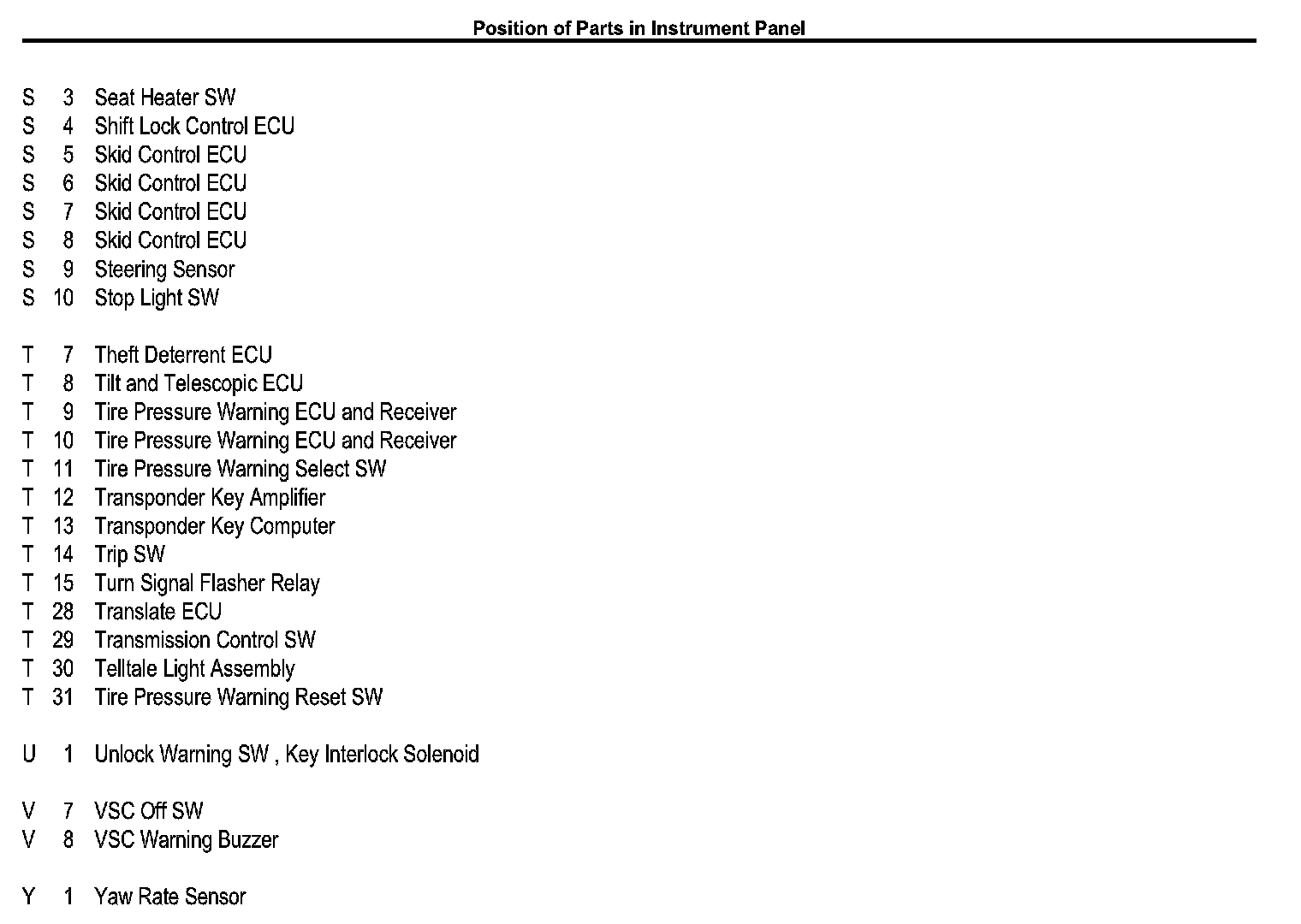 Position of Parts in Instrument Panel

S 3 Seat Heater SW
S 4 Shift Lock Control ECU
S 5 Skid Control ECU
S 6 Skid Control ECU
S 7 Skid Control ECU
S 8 Skid Control ECU
S 9 Steering Sensor
S 10 Stop Light SW

T 7 Theft Deterrent ECU
T 8 Tilt and Telescopic ECU
T 9 Tire Pressure Warning ECU and Receiver
T 10 Tire Pressure Warning ECU and Receiver
T 11 Tire Pressure Warning Select SW
T 12 Transponder Key Amplifier
T 13 Transponder Key Computer
T 14 Trip SW
T 15 Turn Signal Flasher Relay
T 28 Translate ECU
T 29 Transmission Control SW
T 30 Telltale Light Assembly
T 31 Tire Pressure Warning Reset SW

U 1 Unlock Warning SW , Key Interlock Solenoid

V 7 VSC Off SW
V 8 VSC Warning Buzzer

Y 1 Yaw Rate Sensor